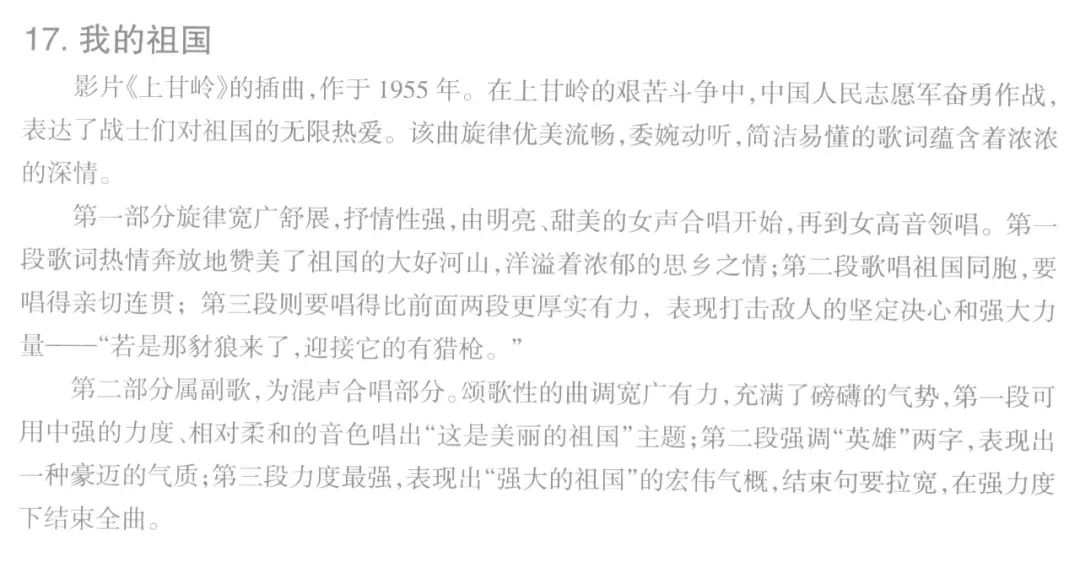 17. 我的祖国

影片《上甘岭》的插曲，作于 1955 年。在上甘岭的艰苦斗争中，中国人民志愿军奋勇作战，表达了战士们对祖国的无限热爱。该曲旋律优美流畅，委婉动听，简洁易懂的歌词蕴含着浓浓的深情。

第一部分旋律宽广舒展，抒情性强，由明亮、甜美的女声合唱开始，再到女高音领唱。第一段歌词热情奔放地赞美了祖国的大好河山，洋溢着浓郁的思乡之情；第二段歌唱祖国同胞，要唱得亲切连贯；第三段则要唱得比前面两段更厚实有力，表现打击敌人的坚定决心和强大力量——“若是那豺狼来了，迎接它的有猎枪。”

第二部分属副歌，为混声合唱部分。颂歌性的曲调宽广有力，充满了磅礴的气势，第一段可用中强的力度、相对柔和的音色唱出“这是美丽的祖国”主题；第二段强调“英雄”两字，表现出一种豪迈的气质；第三段力度最强，表现出“强大的祖国”的宏伟气概，结束句要拉宽，在强力度下结束全曲。